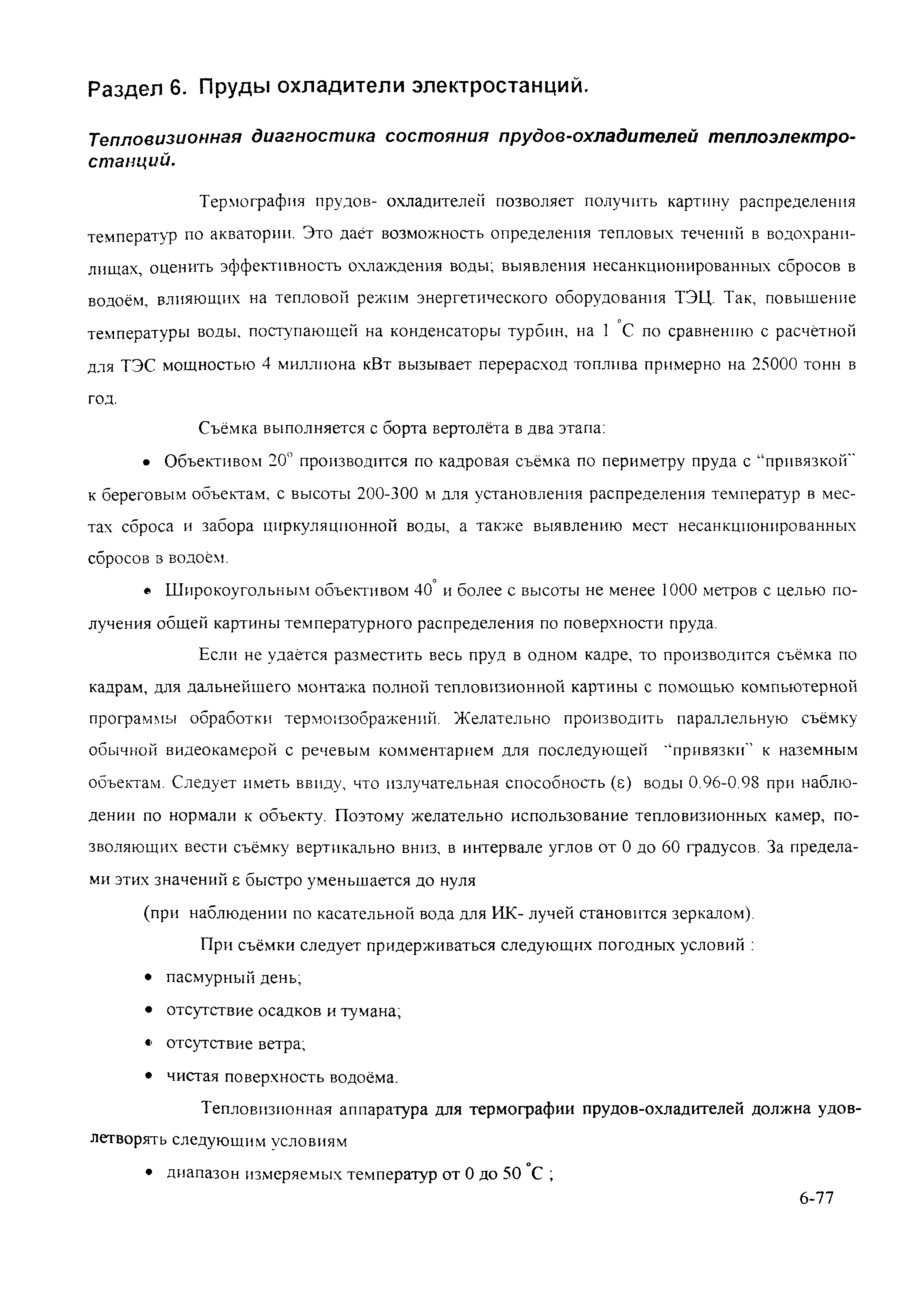 Раздел 6. Пруды охладители электростанций.

Тепловизионная диагностика состояния прудов-охладителей теплоэлектростанций.

Термография прудов- охладителей позволяет получить картину распределения температур по акватории. Это даёт возможность определения тепловых течений в водохранилищах, оценить эффективность охлаждения воды; выявления несанкционированных сбросов в водоём, влияющих на тепловой режим энергетического оборудования ТЭЦ. Так, повышение температуры воды, поступающей на конденсаторы турбин, на 1 °С по сравнению с расчётной для ТЭС мощностью 4 миллиона кВт вызывает перерасход топлива примерно на 25000 тонн в год.

Съёмка выполняется с борта вертолёта в два этапа:

• Объективом 20° производится по кадровая съёмка по периметру пруда с "привязкой" к береговым объектам, с высоты 200-300 м для установления распределения температур в местах сброса и забора циркуляционной воды, а также выявлению мест несанкционированных сбросов в водоём.

• Широкоугольным объективом 40° и более с высоты не менее 1000 метров с целью получения общей картины температурного распределения по поверхности пруда.

Если не удаётся разместить весь пруд в одном кадре, то производится съёмка по кадрам, для дальнейшего монтажа полной тепловизионной картины с помощью компьютерной программы обработки термоизображений. Желательно производить параллельную съёмку обычной видеокамерой с речевым комментарием для последующей "привязки" к наземным объектам. Следует иметь ввиду, что излучательная способность (ε) воды 0.96-0.98 при наблюдении по нормали к объекту. Поэтому желательно использование тепловизионных камер, позволяющих вести съёмку вертикально вниз, в интервале углов от 0 до 60 градусов. За пределами этих значений ε быстро уменьшается до нуля

(при наблюдении по касательной вода для ИК- лучей становится зеркалом).

При съёмки следует придерживаться следующих погодных условий :

• пасмурный день;

• отсутствие осадков и тумана;

• отсутствие ветра;

• чистая поверхность водоёма.

Тепловизионная аппаратура для термографии прудов-охладителей должна удовлетворять следующим условиям

• диапазон измеряемых температур от 0 до 50 °С ;

6-77